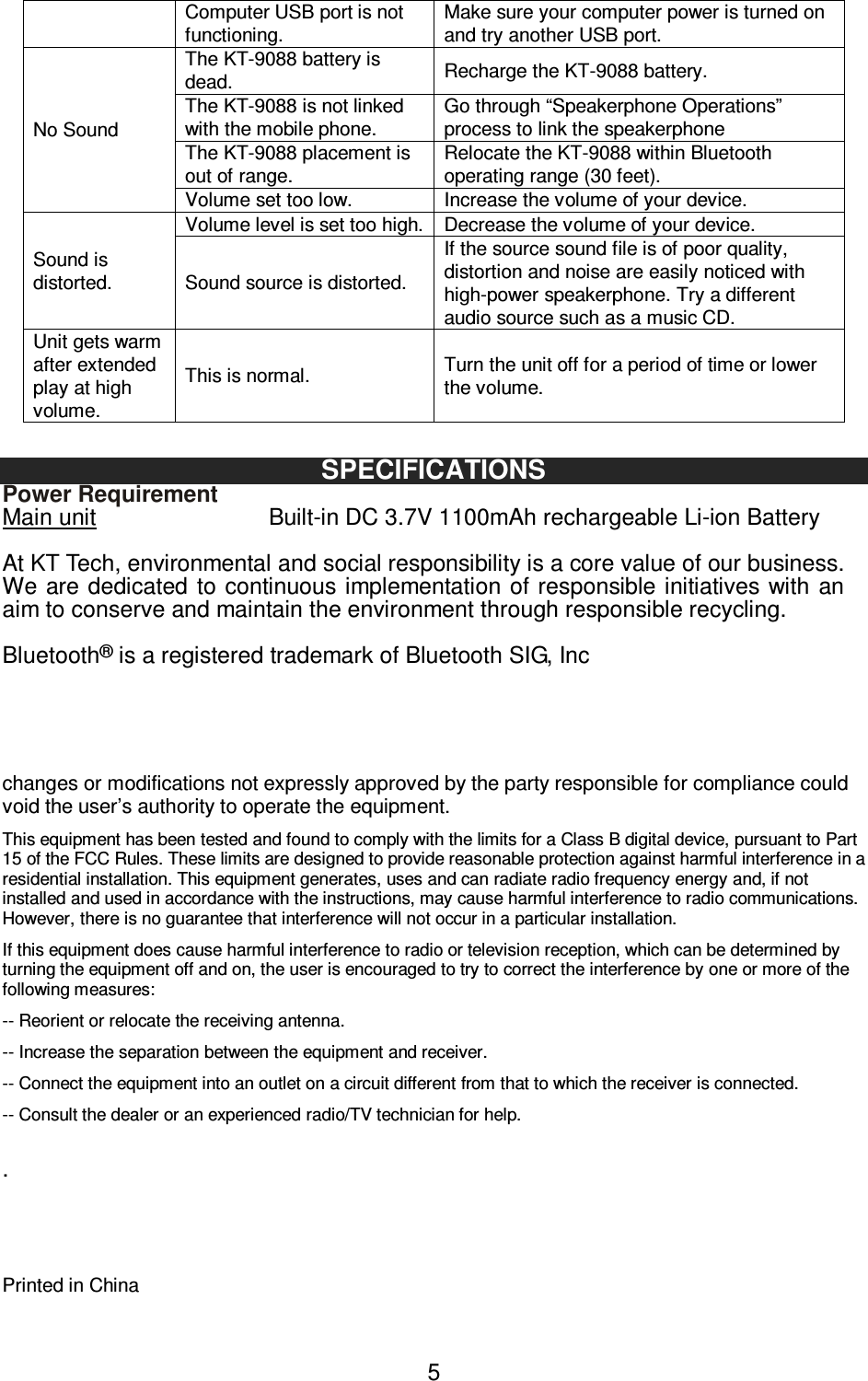 |  | Computer USB port is not functioning. | Make sure your computer power is turned on and try another USB port. |
|---|---|---|
| No Sound | The KT-9088 battery is dead. | Recharge the KT-9088 battery. |
| | The KT-9088 is not linked with the mobile phone. | Go through “Speakerphone Operations” process to link the speakerphone |
| | The KT-9088 placement is out of range. | Relocate the KT-9088 within Bluetooth operating range (30 feet). |
| | Volume set too low. | Increase the volume of your device. |
| Sound is distorted. | Volume level is set too high. | Decrease the volume of your device. |
| | Sound source is distorted. | If the source sound file is of poor quality, distortion and noise are easily noticed with high-power speakerphone. Try a different audio source such as a music CD. |
| Unit gets warm after extended play at high volume. | This is normal. | Turn the unit off for a period of time or lower the volume. |

SPECIFICATIONS

Power Requirement
Main unit Built-in DC 3.7V 1100mAh rechargeable Li-ion Battery

At KT Tech, environmental and social responsibility is a core value of our business. We are dedicated to continuous implementation of responsible initiatives with an aim to conserve and maintain the environment through responsible recycling.

Bluetooth® is a registered trademark of Bluetooth SIG, Inc

changes or modifications not expressly approved by the party responsible for compliance could void the user’s authority to operate the equipment.

This equipment has been tested and found to comply with the limits for a Class B digital device, pursuant to Part 15 of the FCC Rules. These limits are designed to provide reasonable protection against harmful interference in a residential installation. This equipment generates, uses and can radiate radio frequency energy and, if not installed and used in accordance with the instructions, may cause harmful interference to radio communications. However, there is no guarantee that interference will not occur in a particular installation.

If this equipment does cause harmful interference to radio or television reception, which can be determined by turning the equipment off and on, the user is encouraged to try to correct the interference by one or more of the following measures:

-- Reorient or relocate the receiving antenna.

-- Increase the separation between the equipment and receiver.

-- Connect the equipment into an outlet on a circuit different from that to which the receiver is connected.

-- Consult the dealer or an experienced radio/TV technician for help.

.

Printed in China

5